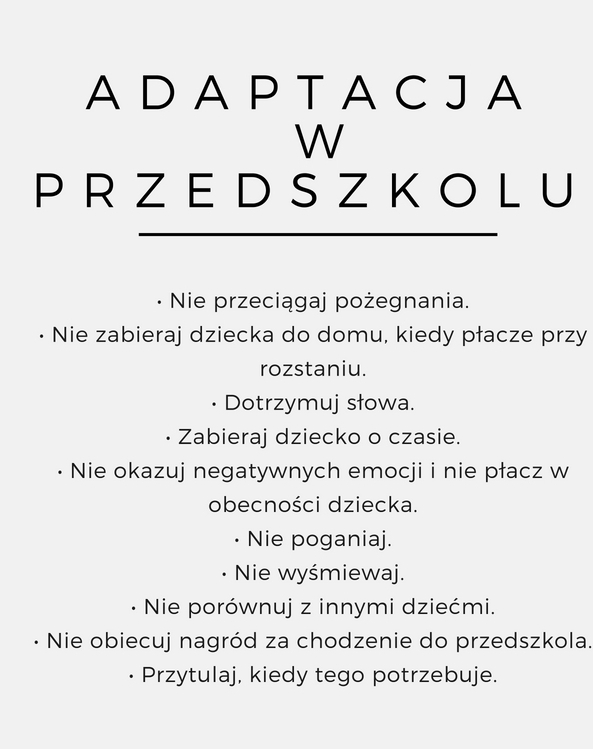 ADAPTACJA
W
PRZEDSZKOLU

• Nie przeciągaj pożegnania.
• Nie zabieraj dziecka do domu, kiedy płacze przy rozstaniu.
• Dotrzymuj słowa.
• Zabieraj dziecko o czasie.
• Nie okazuj negatywnych emocji i nie płacz w obecności dziecka.
• Nie poganiaj.
• Nie wyśmiewaj.
• Nie porównuj z innymi dziećmi.
• Nie obiecuj nagród za chodzenie do przedszkola.
• Przytulaj, kiedy tego potrzebuje.